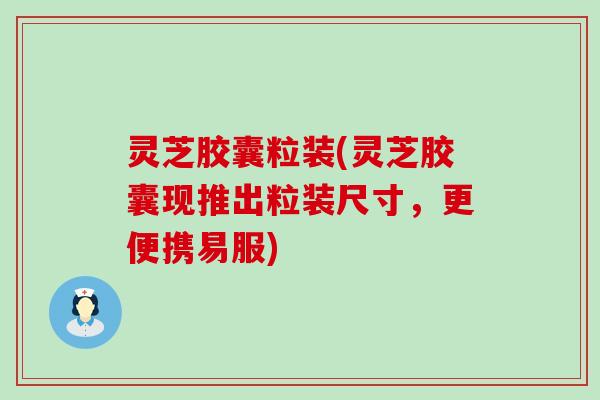 灵芝胶囊粒装(灵芝胶囊现推出粒装尺寸，更便携易服)